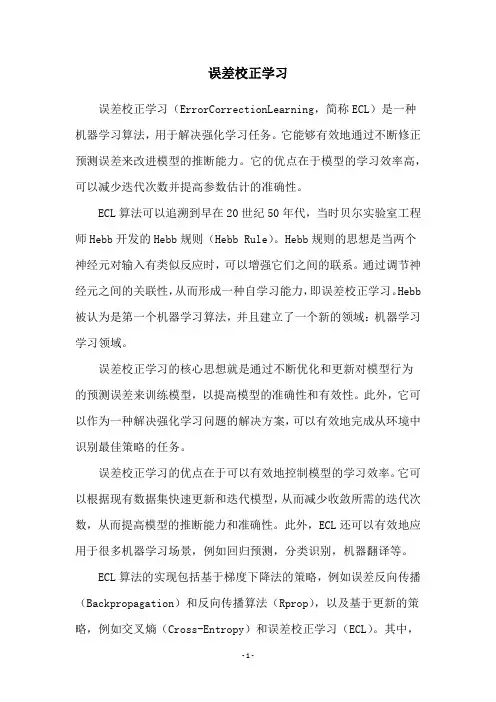 误差校正学习

误差校正学习（ErrorCorrectionLearning，简称ECL）是一种机器学习算法，用于解决强化学习任务。它能够有效地通过不断修正预测误差来改进模型的推断能力。它的优点在于模型的学习效率高，可以减少迭代次数并提高参数估计的准确性。

ECL算法可以追溯到早在20世纪50年代，当时贝尔实验室工程师Hebb开发的Hebb规则（Hebb Rule）。Hebb规则的思想是当两个神经元对输入有类似反应时，可以增强它们之间的联系。通过调节神经元之间的关联性，从而形成一种自学习能力，即误差校正学习。Hebb被认为是第一个机器学习算法，并且建立了一个新的领域：机器学习学习领域。

误差校正学习的核心思想就是通过不断优化和更新对模型行为的预测误差来训练模型，以提高模型的准确性和有效性。此外，它可以作为一种解决强化学习问题的解决方案，可以有效地完成从环境中识别最佳策略的任务。

误差校正学习的优点在于可以有效地控制模型的学习效率。它可以根据现有数据集快速更新和迭代模型，从而减少收敛所需的迭代次数，从而提高模型的推断能力和准确性。此外，ECL还可以有效地应用于很多机器学习场景，例如回归预测，分类识别，机器翻译等。

ECL算法的实现包括基于梯度下降法的策略，例如误差反向传播（Backpropagation）和反向传播算法（Rprop），以及基于更新的策略，例如交叉熵（Cross-Entropy）和误差校正学习（ECL）。其中，

-1-